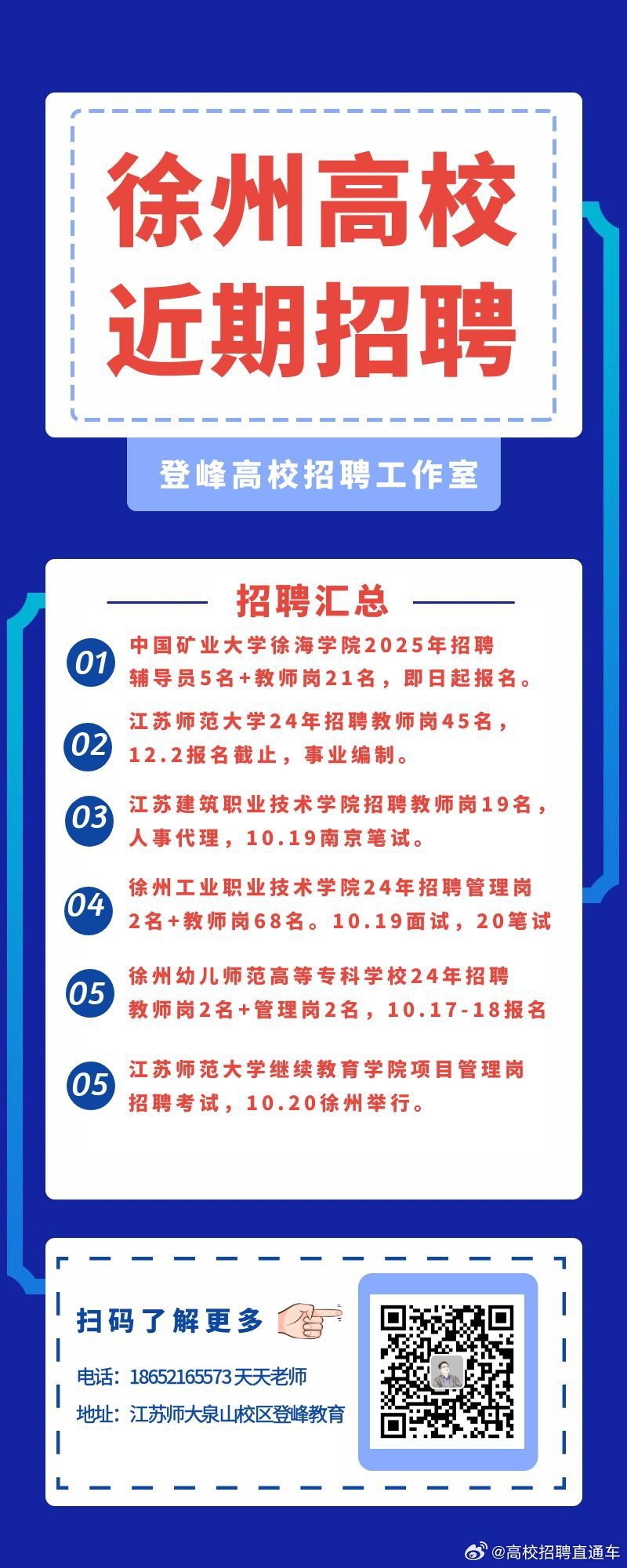 徐州高校
近期招聘

登峰高校招聘工作室

招聘汇总

01 中国矿业大学徐海学院2025年招聘辅导员5名+教师岗21名，即日起报名。

02 江苏师范大学24年招聘教师岗45名，12.2报名截止，事业编制。

03 江苏建筑职业技术学院招聘教师岗19名，人事代理，10.19南京笔试。

04 徐州工业职业技术学院24年招聘管理岗2名+教师岗68名。10.19面试，20笔试

05 徐州幼儿师范高等专科学校24年招聘教师岗2名+管理岗2名，10.17-18报名

05 江苏师范大学继续教育学院项目管理岗招聘考试，10.20徐州举行。

扫码了解更多

电话：18652165573 天天老师

地址：江苏师大泉山校区登峰教育

@高校招聘直通车